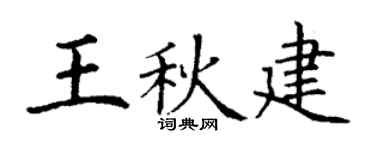 王秋建
词典网